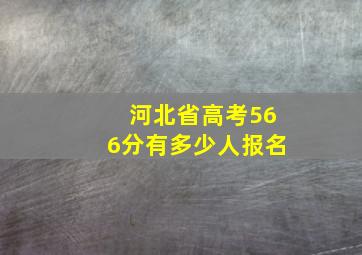 河北省高考566分有多少人报名